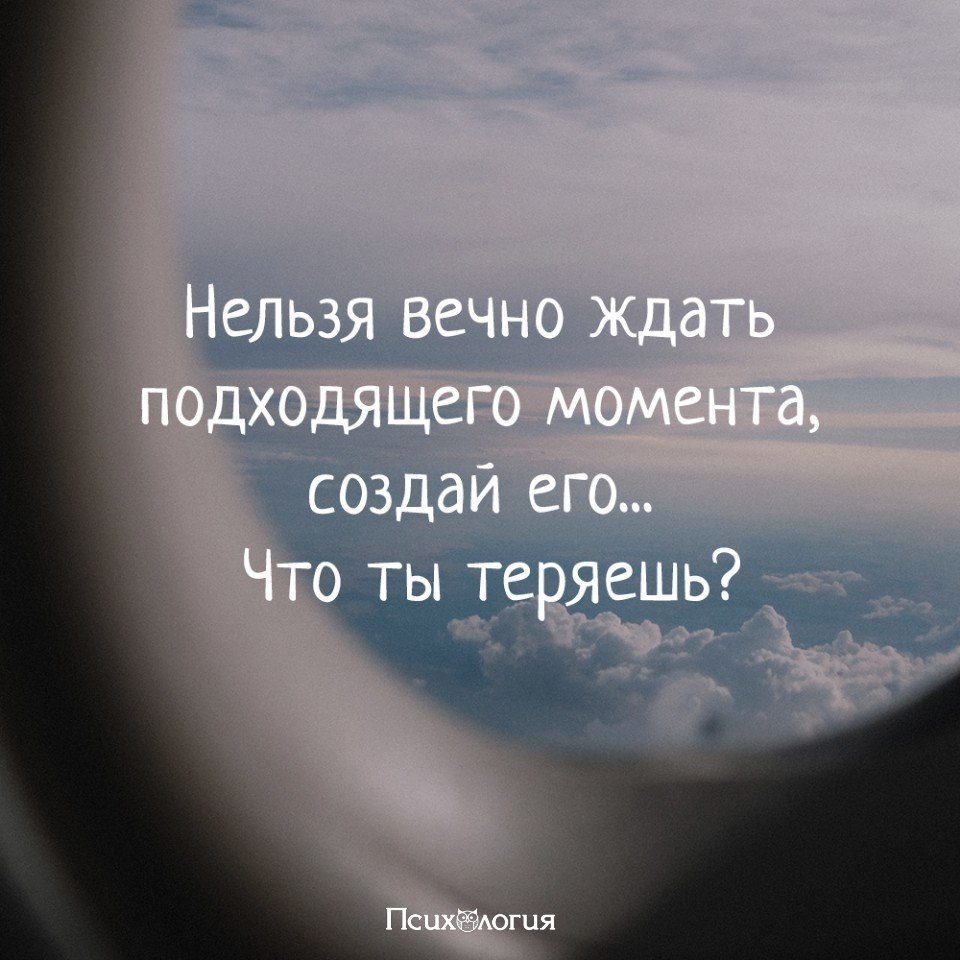 Нельзя вечно ждать подходящего момента, создай его...
Что ты теряешь?

Психология